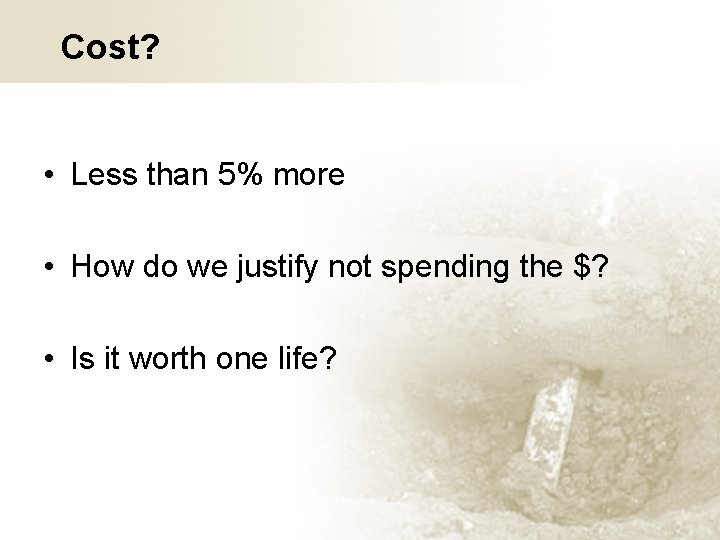 Cost?

• Less than 5% more

• How do we justify not spending the \$?

• Is it worth one life?